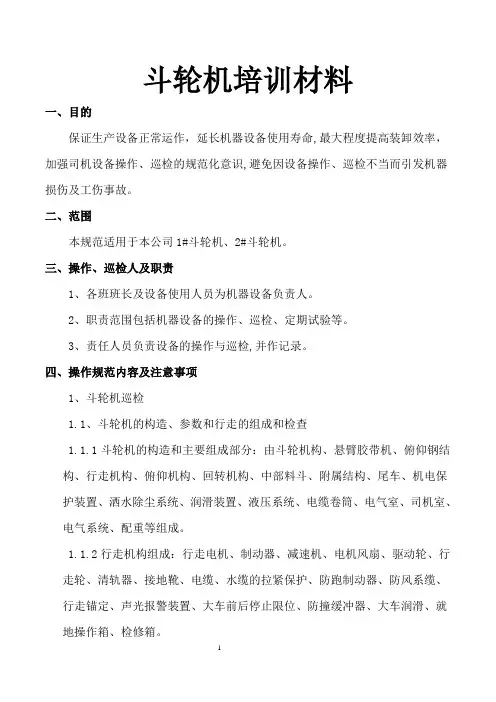 斗轮机培训材料

一、目的

保证生产设备正常运作，延长机器设备使用寿命，最大程度提高装卸效率，加强司机设备操作、巡检的规范化意识，避免因设备操作、巡检不当而引发机器损伤及工伤事故。

二、范围

本规范适用于本公司 1#斗轮机、2#斗轮机。

三、操作、巡检人及职责

1、各班班长及设备使用人员为机器设备负责人。

2、职责范围包括机器设备的操作、巡检、定期试验等。

3、责任人员负责设备的操作与巡检，并作记录。

四、操作规范内容及注意事项

1、斗轮机巡检

1.1、斗轮机的构造、参数和行走的组成和检查

1.1.1 斗轮机的构造和主要组成部分：由斗轮机构、悬臂胶带机、俯仰钢结构、行走机构、俯仰机构、回转机构、中部料斗、附属结构、尾车、机电保护装置、洒水除尘系统、润滑装置、液压系统、电缆卷筒、电气室、司机室、电气系统、配重等组成。

1.1.2 行走机构组成：行走电机、制动器、减速机、电机风扇、驱动轮、行走轮、清轨器、接地靴、电缆、水缆的拉紧保护、防跑制动器、防风系缆、行走锚定、声光报警装置、大车前后停止限位、防撞缓冲器、大车润滑、就地操作箱、检修箱。

1